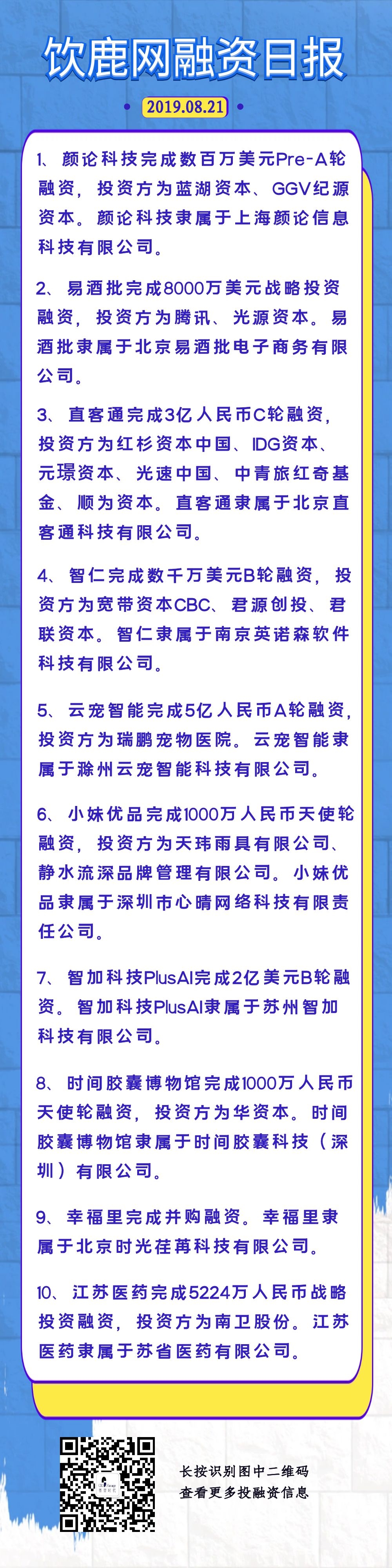 饮鹿网融资日报

2019.08.21

1、颜论科技完成数百万美元Pre-A轮融资，投资方为蓝湖资本、GGV纪源资本。颜论科技隶属于上海颜论信息科技有限公司。

2、易酒批完成8000万美元战略投资融资，投资方为腾讯、光源资本。易酒批隶属于北京易酒批电子商务有限公司。

3、直客通完成3亿人民币C轮融资，投资方为红杉资本中国、IDG资本、元璟资本、光速中国、中青旅红奇基金、顺为资本。直客通隶属于北京直客通科技有限公司。

4、智仁完成数千万美元B轮融资，投资方为宽带资本CBC、君源创投、君联资本。智仁隶属于南京英诺森软件科技有限公司。

5、云宠智能完成5亿人民币A轮融资，投资方为瑞鹏宠物医院。云宠智能隶属于滁州云宠智能科技有限公司。

6、小妹优品完成1000万人民币天使轮融资，投资方为天玮雨具有限公司、静水流深品牌管理有限公司。小妹优品隶属于深圳市心晴网络科技有限责任公司。

7、智加科技PlusAI完成2亿美元B轮融资。智加科技PlusAI隶属于苏州智加科技有限公司。

8、时间胶囊博物馆完成1000万人民币天使轮融资，投资方为华资本。时间胶囊博物馆隶属于时间胶囊科技（深圳）有限公司。

9、幸福里完成并购融资。幸福里隶属于北京时光荏苒科技有限公司。

10、江苏医药完成5224万人民币战略投资融资，投资方为南卫股份。江苏医药隶属于苏省医药有限公司。

长按识别图中二维码
查看更多投融资信息